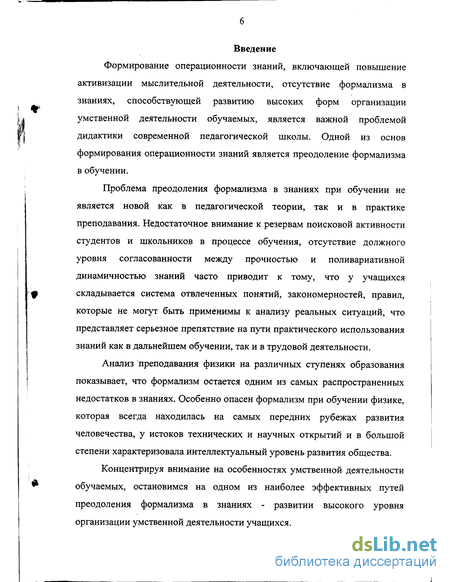 6

Введение

Формирование операционности знаний, включающей повышение активизации мыслительной деятельности, отсутствие формализма в знаниях, способствующей развитию высоких форм организации умственной деятельности обучаемых, является важной проблемой дидактики современной педагогической школы. Одной из основ формирования операционности знаний является преодоление формализма в обучении.

Проблема преодоления формализма в знаниях при обучении не является новой как в педагогической теории, так и в практике преподавания. Недостаточное внимание к резервам поисковой активности студентов и школьников в процессе обучения, отсутствие должного уровня согласованности между прочностью и поливариативной динамичностью знаний часто приводит к тому, что у учащихся складывается система отвлеченных понятий, закономерностей, правил, которые не могут быть применимы к анализу реальных ситуаций, что представляет серьезное препятствие на пути практического использования знаний как в дальнейшем обучении, так и в трудовой деятельности.

Анализ преподавания физики на различных ступенях образования показывает, что формализм остается одним из самых распространенных недостатков в знаниях. Особенно опасен формализм при обучении физике, которая всегда находилась на самых передних рубежах развития человечества, у истоков технических и научных открытий и в большой степени характеризовала интеллектуальный уровень развития общества.

Концентрируя внимание на особенностях умственной деятельности обучаемых, остановимся на одном из наиболее эффективных путей преодоления формализма в знаниях - развитии высокого уровня организации умственной деятельности учащихся.

dsLib.net
библиотека диссертаций